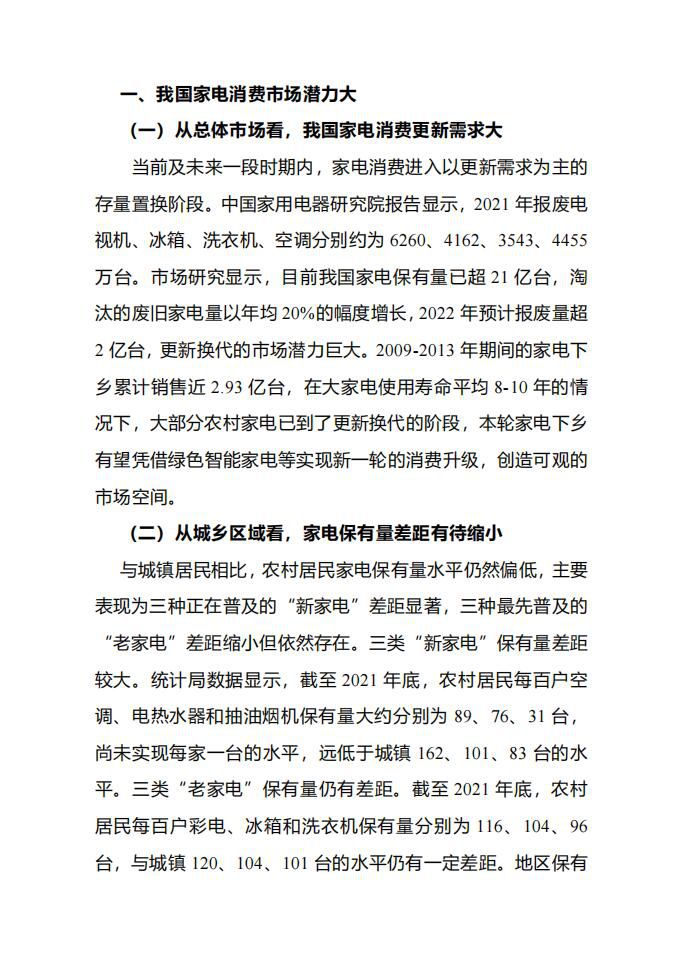 一、我国家电消费市场潜力大

（一）从总体市场看，我国家电消费更新需求大

当前及未来一段时期内，家电消费进入以更新需求为主的存量置换阶段。中国家用电器研究院报告显示，2021 年报废电视机、冰箱、洗衣机、空调分别约为 6260、4162、3543、4455 万台。市场研究显示，目前我国家电保有量已超 21 亿台，淘汰的废旧家电量以年均 20%的幅度增长，2022 年预计报废量超 2 亿台，更新换代的市场潜力巨大。2009-2013 年期间的家电下乡累计销售近 2.93 亿台，在大家电使用寿命平均 8-10 年的情况下，大部分农村家电已到了更新换代的阶段，本轮家电下乡有望凭借绿色智能家电等实现新一轮的消费升级，创造可观的市场空间。

（二）从城乡区域看，家电保有量差距有待缩小

与城镇居民相比，农村居民家电保有量水平仍然偏低，主要表现为三种正在普及的“新家电”差距显著，三种最先普及的“老家电”差距缩小但依然存在。三类“新家电”保有量差距较大。统计局数据显示，截至 2021 年底，农村居民每百户空调、电热水器和抽油烟机保有量大约分别为 89、76、31 台，尚未实现每家一台的水平，远低于城镇 162、101、83 台的水平。三类“老家电”保有量仍有差距。截至 2021 年底，农村居民每百户彩电、冰箱和洗衣机保有量分别为 116、104、96 台，与城镇 120、104、101 台的水平仍有一定差距。地区保有